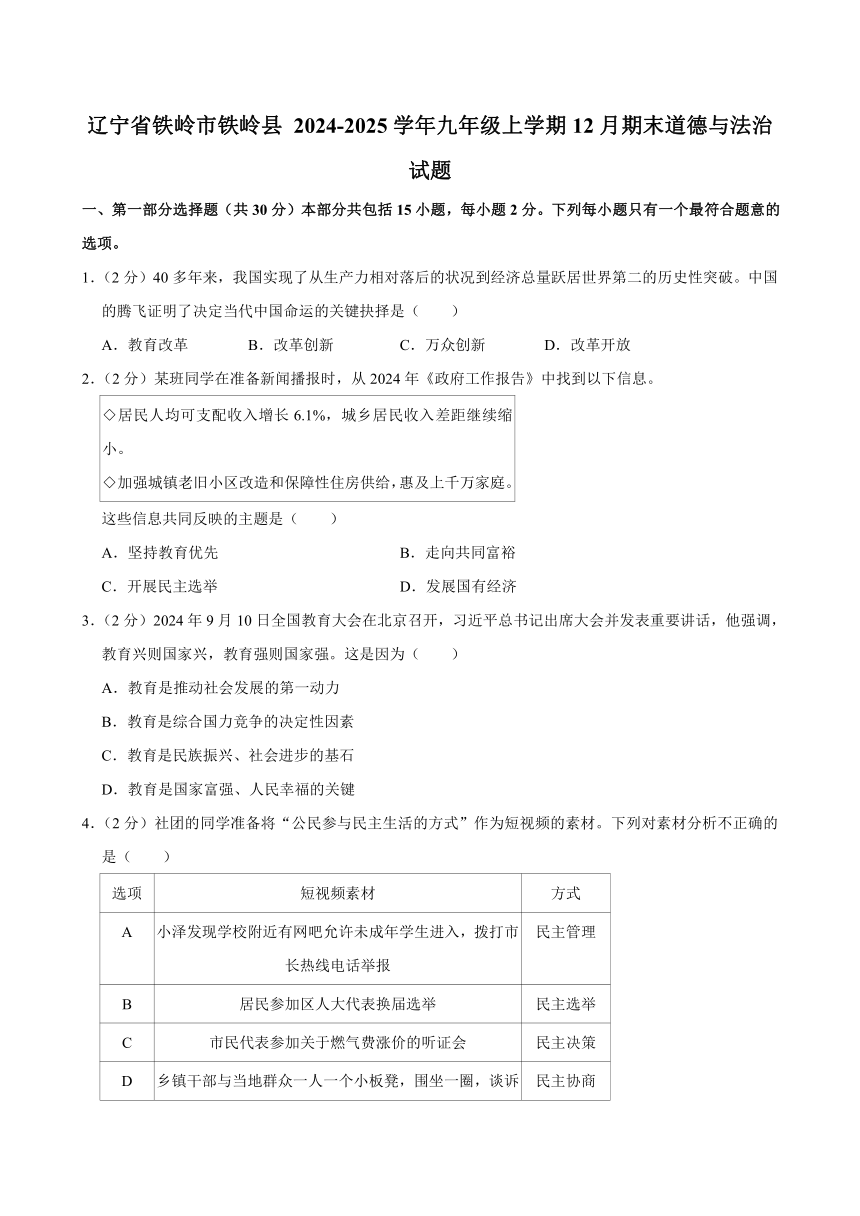 辽宁省铁岭市铁岭县 2024-2025 学年九年级上学期 12 月期末道德与法治试题

一、第一部分选择题（共 30 分）本部分共包括 15 小题，每小题 2 分。下列每小题只有一个最符合题意的选项。

1.（2 分）40 多年来，我国实现了从生产力相对落后的状况到经济总量跃居世界第二的历史性突破。中国的腾飞证明了决定当代中国命运的关键抉择是（　　）

A．教育改革　　B．改革创新　　C．万众创新　　D．改革开放

2.（2 分）某班同学在准备新闻播报时，从 2024 年《政府工作报告》中找到以下信息。

◇居民人均可支配收入增长 6.1%，城乡居民收入差距继续缩小。
◇加强城镇老旧小区改造和保障性住房供给，惠及上千万家庭。

这些信息共同反映的主题是（　　）

A．坚持教育优先　　B．走向共同富裕

C．开展民主选举　　D．发展国有经济

3.（2 分）2024 年 9 月 10 日全国教育大会在北京召开，习近平总书记出席大会并发表重要讲话，他强调，教育兴则国家兴，教育强则国家强。这是因为（　　）

A．教育是推动社会发展的第一动力

B．教育是综合国力竞争的决定性因素

C．教育是民族振兴、社会进步的基石

D．教育是国家富强、人民幸福的关键

4.（2 分）社团的同学准备将“公民参与民主生活的方式”作为短视频的素材。下列对素材分析不正确的是（　　）

| 选项 | 短视频素材 | 方式 |
|---|---|---|
| A | 小泽发现学校附近有网吧允许未成年学生进入，拨打市长热线电话举报 | 民主管理 |
| B | 居民参加区人大代表换届选举 | 民主选举 |
| C | 市民代表参加关于燃气费涨价的听证会 | 民主决策 |
| D | 乡镇干部与当地群众一人一个小板凳，围坐一圈，谈诉 | 民主协商 |